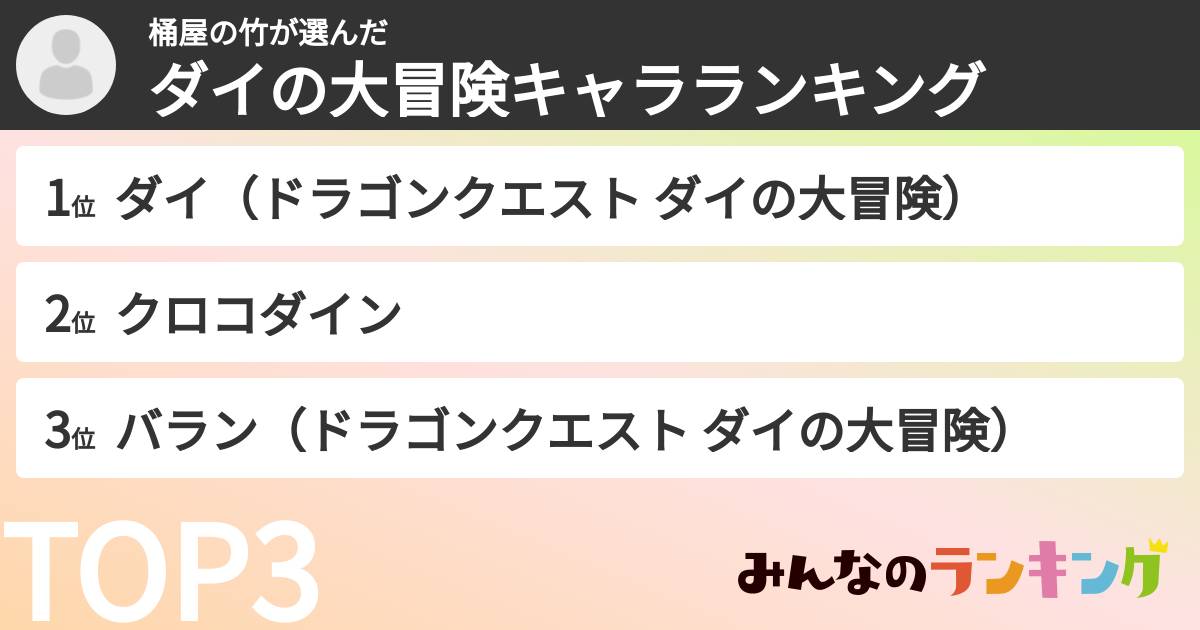 桶屋の竹が選んだ
ダイの大冒険キャラランキング

1位 ダイ（ドラゴンクエスト ダイの大冒険）

2位 クロコダイン

3位 バラン（ドラゴンクエスト ダイの大冒険）

TOP3

みんなのランキング